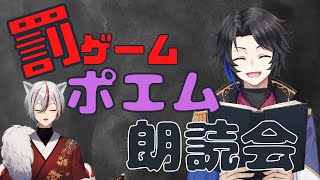 罰ゲーム
ポエム
朗読会